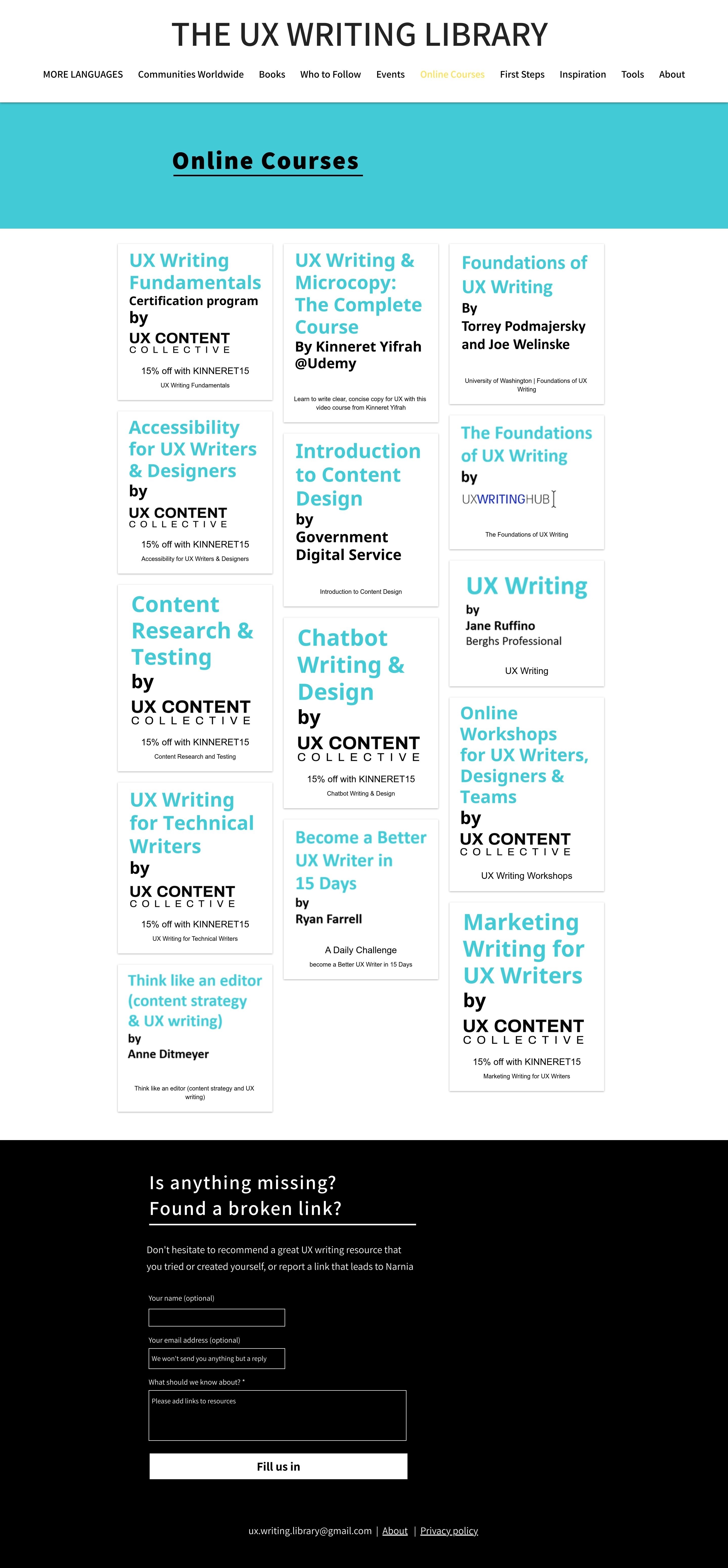 THE UX WRITING LIBRARY

MORE LANGUAGES Communities Worldwide Books Who to Follow Events Online Courses First Steps Inspiration Tools About

Online Courses

UX Writing Fundamentals
Certification program
by
UX CONTENT COLLECTIVE
15% off with KINNERET15
UX Writing Fundamentals

Accessibility for UX Writers & Designers
by
UX CONTENT COLLECTIVE
15% off with KINNERET15
Accessibility for UX Writers & Designers

Content Research & Testing
by
UX CONTENT COLLECTIVE
15% off with KINNERET15
Content Research and Testing

UX Writing for Technical Writers
by
UX CONTENT COLLECTIVE
15% off with KINNERET15
UX Writing for Technical Writers

Think like an editor (content strategy & UX writing)
by
Anne Ditmeyer
Think like an editor (content strategy and UX writing)

UX Writing & Microcopy: The Complete Course
By Kinneret Yifrah @Udemy
Learn to write clear, concise copy for UX with this video course from Kinneret Yifrah

Introduction to Content Design
by
Government Digital Service
Introduction to Content Design

Chatbot Writing & Design
by
UX CONTENT COLLECTIVE
15% off with KINNERET15
Chatbot Writing & Design

Become a Better UX Writer in 15 Days
by
Ryan Farrell
A Daily Challenge
become a Better UX Writer in 15 Days

Foundations of UX Writing
By
Torrey Podmajersky and Joe Welinske
University of Washington | Foundations of UX Writing

The Foundations of UX Writing
by
UXWRITINGHUB
The Foundations of UX Writing

UX Writing
by
Jane Ruffino
Berghs Professional
UX Writing

Online Workshops for UX Writers, Designers & Teams
by
UX CONTENT COLLECTIVE
UX Writing Workshops

Marketing Writing for UX Writers
by
UX CONTENT COLLECTIVE
15% off with KINNERET15
Marketing Writing for UX Writers

Is anything missing?
Found a broken link?

Don't hesitate to recommend a great UX writing resource that you tried or created yourself, or report a link that leads to Narnia

Your name (optional)

Your email address (optional)
We won't send you anything but a reply

What should we know about? *
Please add links to resources

Fill us in

ux.writing.library@gmail.com | About | Privacy policy